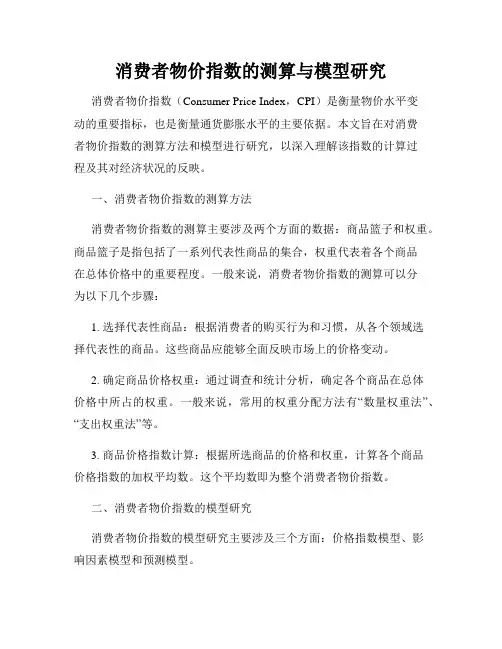 消费者物价指数的测算与模型研究

消费者物价指数（Consumer Price Index，CPI）是衡量物价水平变动的重要指标，也是衡量通货膨胀水平的主要依据。本文旨在对消费者物价指数的测算方法和模型进行研究，以深入理解该指数的计算过程及其对经济状况的反映。

一、消费者物价指数的测算方法

消费者物价指数的测算主要涉及两个方面的数据：商品篮子和权重。商品篮子是指包括了一系列代表性商品的集合，权重代表着各个商品在总体价格中的重要程度。一般来说，消费者物价指数的测算可以分为以下几个步骤：

1. 选择代表性商品：根据消费者的购买行为和习惯，从各个领域选择代表性的商品。这些商品应能够全面反映市场上的价格变动。

2. 确定商品价格权重：通过调查和统计分析，确定各个商品在总体价格中所占的权重。一般来说，常用的权重分配方法有“数量权重法”、“支出权重法”等。

3. 商品价格指数计算：根据所选商品的价格和权重，计算各个商品价格指数的加权平均数。这个平均数即为整个消费者物价指数。

二、消费者物价指数的模型研究

消费者物价指数的模型研究主要涉及三个方面：价格指数模型、影响因素模型和预测模型。